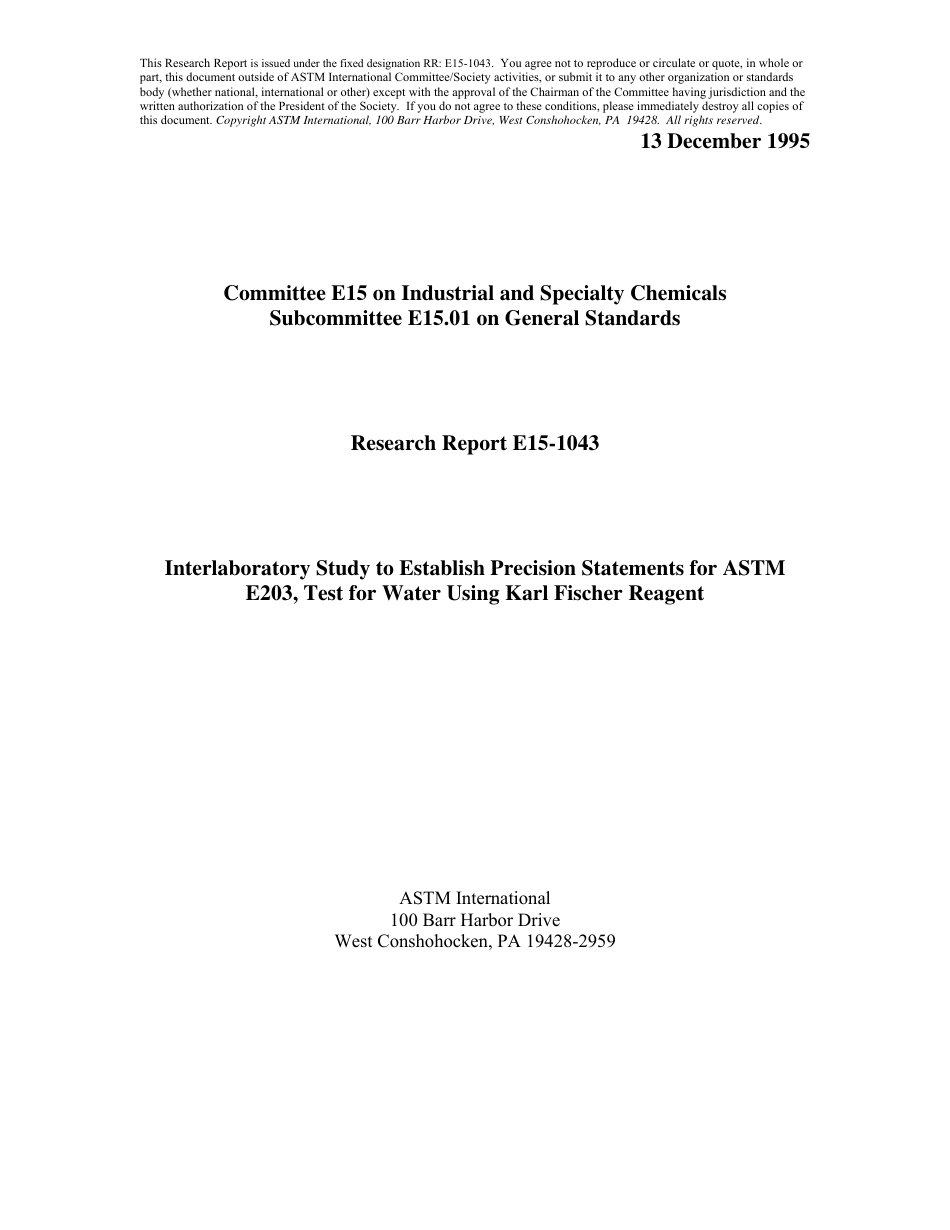 This Research Report is issued under the fixed designation RR: E15-1043. You agree not to reproduce or circulate or quote, in whole or part, this document outside of ASTM International Committee/Society activities, or submit it to any other organization or standards body (whether national, international or other) except with the approval of the Chairman of the Committee having jurisdiction and the written authorization of the President of the Society. If you do not agree to these conditions, please immediately destroy all copies of this document. Copyright ASTM International, 100 Barr Harbor Drive, West Conshohocken, PA 19428. All rights reserved.

13 December 1995

Committee E15 on Industrial and Specialty Chemicals
Subcommittee E15.01 on General Standards

Research Report E15-1043

Interlaboratory Study to Establish Precision Statements for ASTM E203, Test for Water Using Karl Fischer Reagent

ASTM International
100 Barr Harbor Drive
West Conshohocken, PA 19428-2959